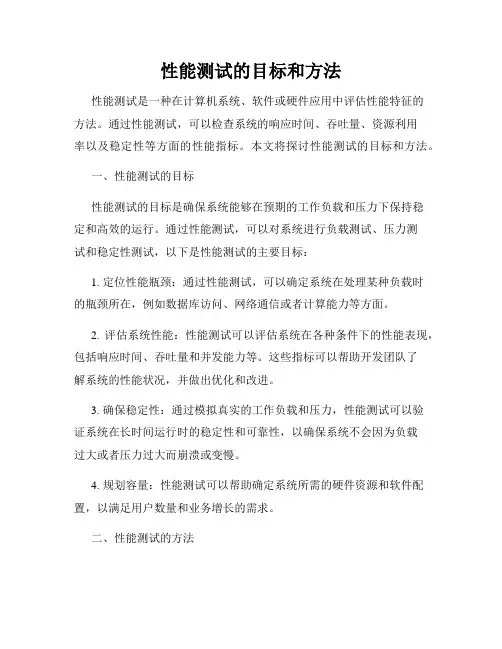 性能测试的目标和方法

性能测试是一种在计算机系统、软件或硬件应用中评估性能特征的方法。通过性能测试，可以检查系统的响应时间、吞吐量、资源利用率以及稳定性等方面的性能指标。本文将探讨性能测试的目标和方法。

一、性能测试的目标

性能测试的目标是确保系统能够在预期的工作负载和压力下保持稳定和高效的运行。通过性能测试，可以对系统进行负载测试、压力测试和稳定性测试，以下是性能测试的主要目标：

1. 定位性能瓶颈：通过性能测试，可以确定系统在处理某种负载时的瓶颈所在，例如数据库访问、网络通信或者计算能力等方面。

2. 评估系统性能：性能测试可以评估系统在各种条件下的性能表现，包括响应时间、吞吐量和并发能力等。这些指标可以帮助开发团队了解系统的性能状况，并做出优化和改进。

3. 确保稳定性：通过模拟真实的工作负载和压力，性能测试可以验证系统在长时间运行时的稳定性和可靠性，以确保系统不会因为负载过大或者压力过大而崩溃或变慢。

4. 规划容量：性能测试可以帮助确定系统所需的硬件资源和软件配置，以满足用户数量和业务增长的需求。

二、性能测试的方法